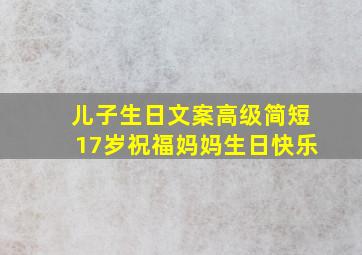 儿子生日文案高级简短
17岁祝福妈妈生日快乐